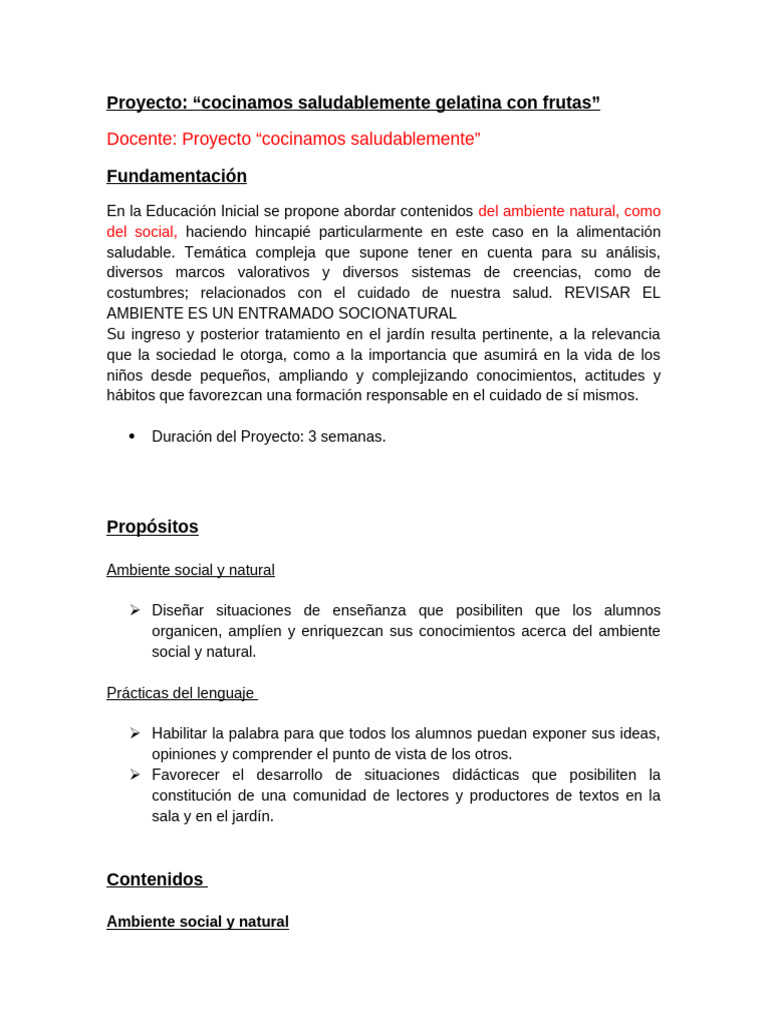 Proyecto: “cocinamos saludablemente gelatina con frutas”

Docente: Proyecto “cocinamos saludablemente”

Fundamentación

En la Educación Inicial se propone abordar contenidos del ambiente natural, como del social, haciendo hincapié particularmente en este caso en la alimentación saludable. Temática compleja que supone tener en cuenta para su análisis, diversos marcos valorativos y diversos sistemas de creencias, como de costumbres; relacionados con el cuidado de nuestra salud. REVISAR EL AMBIENTE ES UN ENTRAMADO SOCIONATURAL
Su ingreso y posterior tratamiento en el jardín resulta pertinente, a la relevancia que la sociedad le otorga, como a la importancia que asumirá en la vida de los niños desde pequeños, ampliando y complejizando conocimientos, actitudes y hábitos que favorezcan una formación responsable en el cuidado de sí mismos.

• Duración del Proyecto: 3 semanas.

Propósitos

Ambiente social y natural

➢ Diseñar situaciones de enseñanza que posibiliten que los alumnos organicen, amplíen y enriquezcan sus conocimientos acerca del ambiente social y natural.

Prácticas del lenguaje

➢ Habilitar la palabra para que todos los alumnos puedan exponer sus ideas, opiniones y comprender el punto de vista de los otros.
➢ Favorecer el desarrollo de situaciones didácticas que posibiliten la constitución de una comunidad de lectores y productores de textos en la sala y en el jardín.

Contenidos

Ambiente social y natural